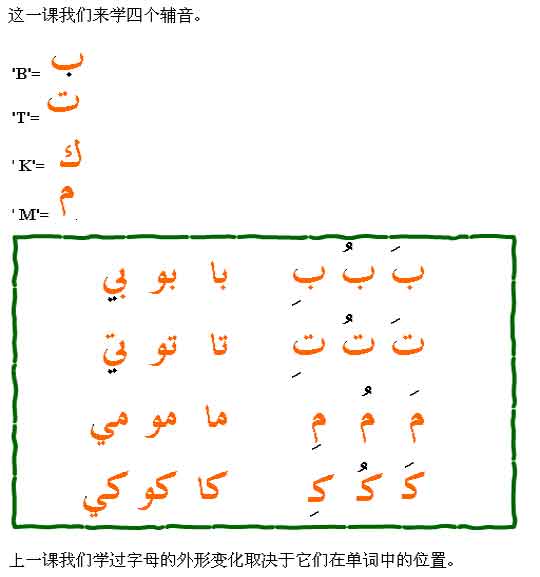 这一课我们来学四个辅音。

'B'= ب

'T'= ت

' K'= ك

' M'= م

بَ بُ بِ    با بو بي

تَ تُ تِ    تا تو تي

مَ مُ مِ    ما مو مي

كَ كُ كِ    كا كو كي

上一课我们学过字母的外形变化取决于它们在单词中的位置。